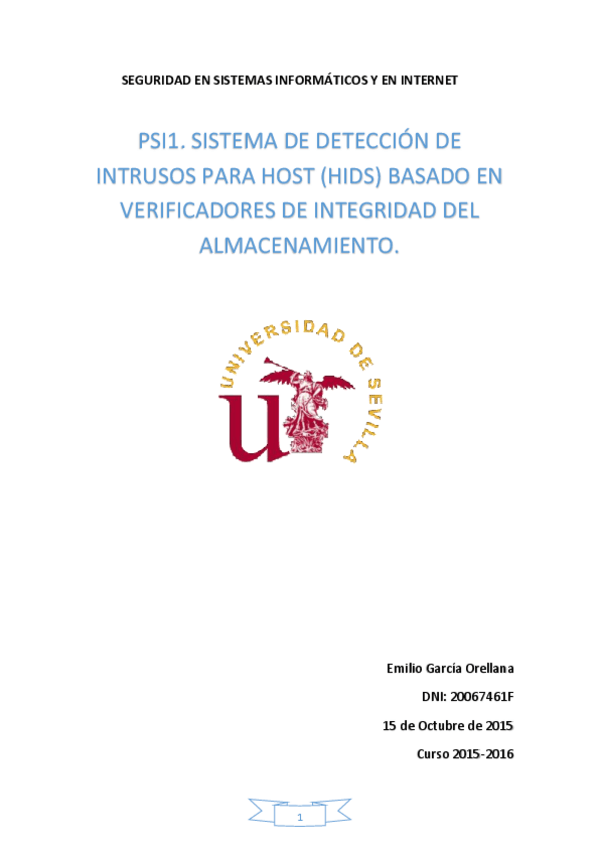 SEGURIDAD EN SISTEMAS INFORMÁTICOS Y EN INTERNET

PSI1. SISTEMA DE DETECCIÓN DE INTRUSOS PARA HOST (HIDS) BASADO EN VERIFICADORES DE INTEGRIDAD DEL ALMACENAMIENTO.

UNIVERSIDAD DE SEVILLA

Emilio García Orellana

DNI: 20067461F

15 de Octubre de 2015

Curso 2015-2016

1